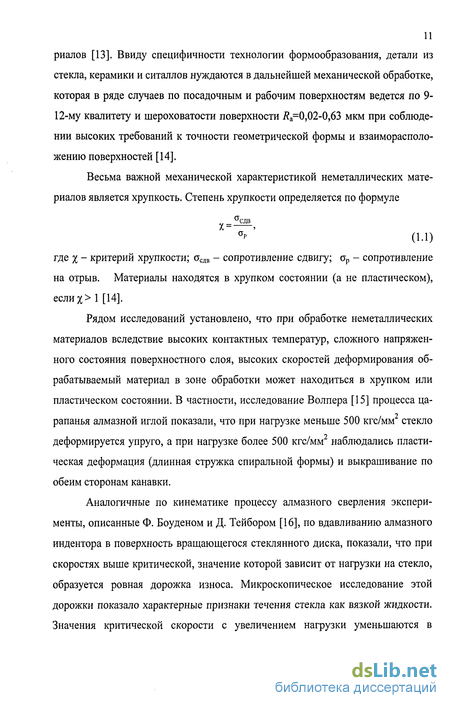 11

риалов [13]. Ввиду специфичности технологии формообразования, детали из стекла, керамики и ситаллов нуждаются в дальнейшей механической обработке, которая в ряде случаев по посадочным и рабочим поверхностям ведется по 9-12-му квалитету и шероховатости поверхности $R_a$=0,02-0,63 мкм при соблюдении высоких требований к точности геометрической формы и взаиморасположению поверхностей [14].

Весьма важной механической характеристикой неметаллических материалов является хрупкость. Степень хрупкости определяется по формуле

$\chi = \frac{\sigma_{сдв}}{\sigma_p}$, (1.1)

где $\chi$ – критерий хрупкости; $\sigma_{сдв}$ – сопротивление сдвигу; $\sigma_p$ – сопротивление на отрыв. Материалы находятся в хрупком состоянии (а не пластическом), если $\chi > 1$ [14].

Рядом исследований установлено, что при обработке неметаллических материалов вследствие высоких контактных температур, сложного напряженного состояния поверхностного слоя, высоких скоростей деформирования обрабатываемый материал в зоне обработки может находиться в хрупком или пластическом состоянии. В частности, исследование Волпера [15] процесса царапанья алмазной иглой показали, что при нагрузке меньше 500 кгс/мм$^2$ стекло деформируется упруго, а при нагрузке более 500 кгс/мм$^2$ наблюдались пластическая деформация (длинная стружка спиральной формы) и выкрашивание по обеим сторонам канавки.

Аналогичные по кинематике процессу алмазного сверления эксперименты, описанные Ф. Боуденом и Д. Тейбором [16], по вдавливанию алмазного индентора в поверхность вращающегося стеклянного диска, показали, что при скоростях выше критической, значение которой зависит от нагрузки на стекло, образуется ровная дорожка износа. Микроскопическое исследование этой дорожки показало характерные признаки течения стекла как вязкой жидкости. Значения критической скорости с увеличением нагрузки уменьшаются в

dsLib.net
библиотека диссертаций